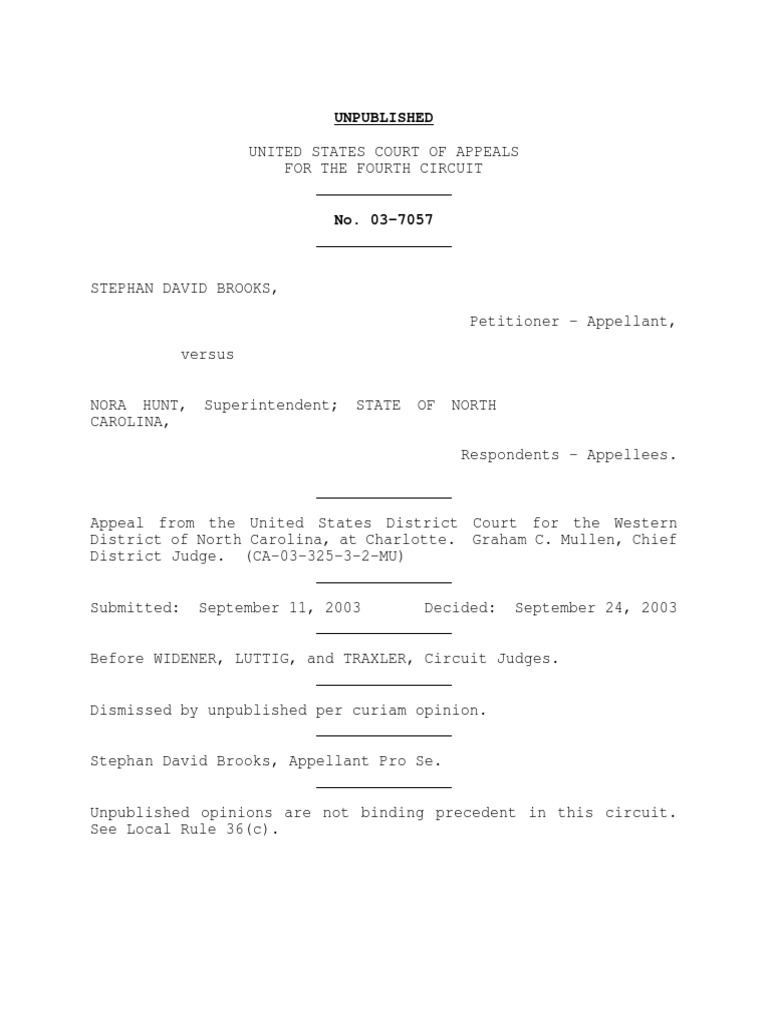 UNPUBLISHED

UNITED STATES COURT OF APPEALS
FOR THE FOURTH CIRCUIT

No. 03-7057

STEPHAN DAVID BROOKS,

Petitioner - Appellant,

versus

NORA HUNT, Superintendent; STATE OF NORTH CAROLINA,

Respondents - Appellees.

Appeal from the United States District Court for the Western District of North Carolina, at Charlotte. Graham C. Mullen, Chief District Judge. (CA-03-325-3-2-MU)

Submitted: September 11, 2003 Decided: September 24, 2003

Before WIDENER, LUTTIG, and TRAXLER, Circuit Judges.

Dismissed by unpublished per curiam opinion.

Stephan David Brooks, Appellant Pro Se.

Unpublished opinions are not binding precedent in this circuit. See Local Rule 36(c).